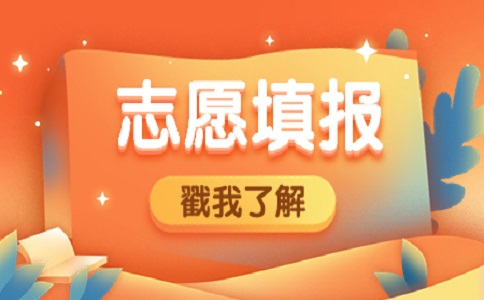 志愿填报

戳我了解